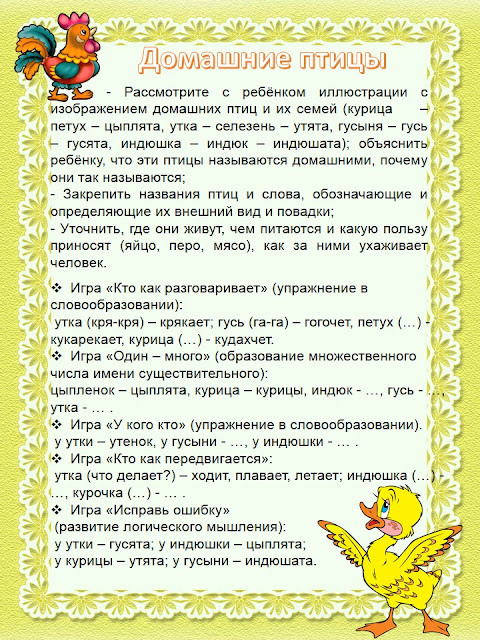 Домашние птицы

- Рассмотрите с ребёнком иллюстрации с изображением домашних птиц и их семей (курица – петух – цыплята, утка – селезень – утята, гусыня – гусь – гусята, индюшка – индюк – индюшата); объяснить ребёнку, что эти птицы называются домашними, почему они так называются;
- Закрепить названия птиц и слова, обозначающие и определяющие их внешний вид и повадки;
- Уточнить, где они живут, чем питаются и какую пользу приносят (яйцо, перо, мясо), как за ними ухаживает человек.

❖ Игра «Кто как разговаривает» (упражнение в словообразовании):
утка (кря-кря) – крякает; гусь (га-га) – гогочет, петух (…) - кукарекает, курица (…) - кудахчет.
❖ Игра «Один – много» (образование множественного числа имени существительного):
цыпленок – цыплята, курица – курицы, индюк - …, гусь - …, утка - … .
❖ Игра «У кого кто» (упражнение в словообразовании).
у утки – утенок, у гусыни - …, у индюшки - … .
❖ Игра «Кто как передвигается»:
утка (что делает?) – ходит, плавает, летает; индюшка (…) - …, курочка (…) - … .
❖ Игра «Исправь ошибку»
(развитие логического мышления):
у утки – гусята; у индюшки – цыплята;
у курицы – утята; у гусыни – индюшата.